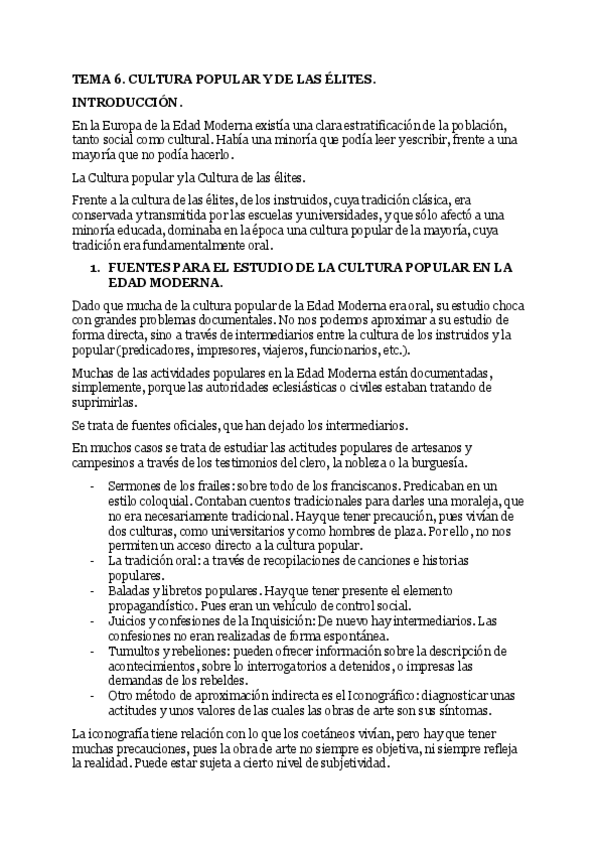 TEMA 6. CULTURA POPULAR Y DE LAS ÉLITES.

INTRODUCCIÓN.

En la Europa de la Edad Moderna existía una clara estratificación de la población, tanto social como cultural. Había una minoría que podía leer y escribir, frente a una mayoría que no podía hacerlo.

La Cultura popular y la Cultura de las élites.

Frente a la cultura de las élites, de los instruidos, cuya tradición clásica, era conservada y transmitida por las escuelas y universidades, y que sólo afectó a una minoría educada, dominaba en la época una cultura popular de la mayoría, cuya tradición era fundamentalmente oral.

1. FUENTES PARA EL ESTUDIO DE LA CULTURA POPULAR EN LA EDAD MODERNA.

Dado que mucha de la cultura popular de la Edad Moderna era oral, su estudio choca con grandes problemas documentales. No nos podemos aproximar a su estudio de forma directa, sino a través de intermediarios entre la cultura de los instruidos y la popular (predicadores, impresores, viajeros, funcionarios, etc.).

Muchas de las actividades populares en la Edad Moderna están documentadas, simplemente, porque las autoridades eclesiásticas o civiles estaban tratando de suprimirlas.

Se trata de fuentes oficiales, que han dejado los intermediarios.

En muchos casos se trata de estudiar las actitudes populares de artesanos y campesinos a través de los testimonios del clero, la nobleza o la burguesía.

- Sermones de los frailes: sobre todo de los franciscanos. Predicaban en un estilo coloquial. Contaban cuentos tradicionales para darles una moraleja, que no era necesariamente tradicional. Hay que tener precaución, pues vivían de dos culturas, como universitarios y como hombres de plaza. Por ello, no nos permiten un acceso directo a la cultura popular.
- La tradición oral: a través de recopilaciones de canciones e historias populares.
- Baladas y libretos populares. Hay que tener presente el elemento propagandístico. Pues eran un vehículo de control social.
- Juicios y confesiones de la Inquisición: De nuevo hay intermediarios. Las confesiones no eran realizadas de forma espontánea.
- Tumultos y rebeliones: pueden ofrecer información sobre la descripción de acontecimientos, sobre lo interrogatorios a detenidos, o impresas las demandas de los rebeldes.
- Otro método de aproximación indirecta es el Iconográfico: diagnosticar unas actitudes y unos valores de las cuales las obras de arte son sus síntomas.

La iconografía tiene relación con lo que los coetáneos vivían, pero hay que tener muchas precauciones, pues la obra de arte no siempre es objetiva, ni siempre refleja la realidad. Puede estar sujeta a cierto nivel de subjetividad.